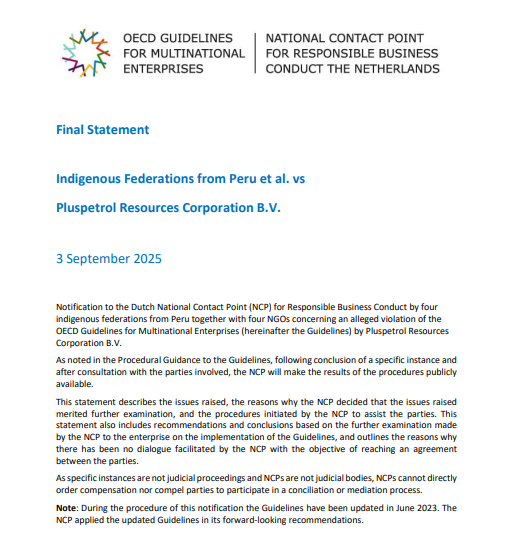 OECD GUIDELINES FOR MULTINATIONAL ENTERPRISES

NATIONAL CONTACT POINT FOR RESPONSIBLE BUSINESS CONDUCT THE NETHERLANDS

Final Statement

Indigenous Federations from Peru et al. vs

Pluspetrol Resources Corporation B.V.

3 September 2025

Notification to the Dutch National Contact Point (NCP) for Responsible Business Conduct by four indigenous federations from Peru together with four NGOs concerning an alleged violation of the OECD Guidelines for Multinational Enterprises (hereinafter the Guidelines) by Pluspetrol Resources Corporation B.V.

As noted in the Procedural Guidance to the Guidelines, following conclusion of a specific instance and after consultation with the parties involved, the NCP will make the results of the procedures publicly available.

This statement describes the issues raised, the reasons why the NCP decided that the issues raised merited further examination, and the procedures initiated by the NCP to assist the parties. This statement also includes recommendations and conclusions based on the further examination made by the NCP to the enterprise on the implementation of the Guidelines, and outlines the reasons why there has been no dialogue facilitated by the NCP with the objective of reaching an agreement between the parties.

As specific instances are not judicial proceedings and NCPs are not judicial bodies, NCPs cannot directly order compensation nor compel parties to participate in a conciliation or mediation process.

Note: During the procedure of this notification the Guidelines have been updated in June 2023. The NCP applied the updated Guidelines in its forward-looking recommendations.